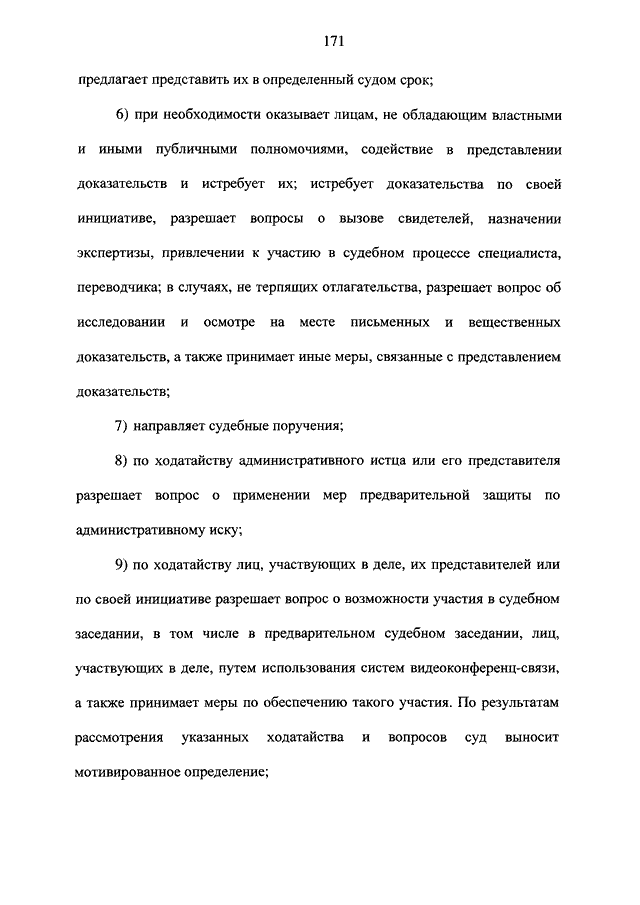 171

предлагает представить их в определенный судом срок;

6) при необходимости оказывает лицам, не обладающим властными и иными публичными полномочиями, содействие в представлении доказательств и истребует их; истребует доказательства по своей инициативе, разрешает вопросы о вызове свидетелей, назначении экспертизы, привлечении к участию в судебном процессе специалиста, переводчика; в случаях, не терпящих отлагательства, разрешает вопрос об исследовании и осмотре на месте письменных и вещественных доказательств, а также принимает иные меры, связанные с представлением доказательств;

7) направляет судебные поручения;

8) по ходатайству административного истца или его представителя разрешает вопрос о применении мер предварительной защиты по административному иску;

9) по ходатайству лиц, участвующих в деле, их представителей или по своей инициативе разрешает вопрос о возможности участия в судебном заседании, в том числе в предварительном судебном заседании, лиц, участвующих в деле, путем использования систем видеоконференц-связи, а также принимает меры по обеспечению такого участия. По результатам рассмотрения указанных ходатайства и вопросов суд выносит мотивированное определение;